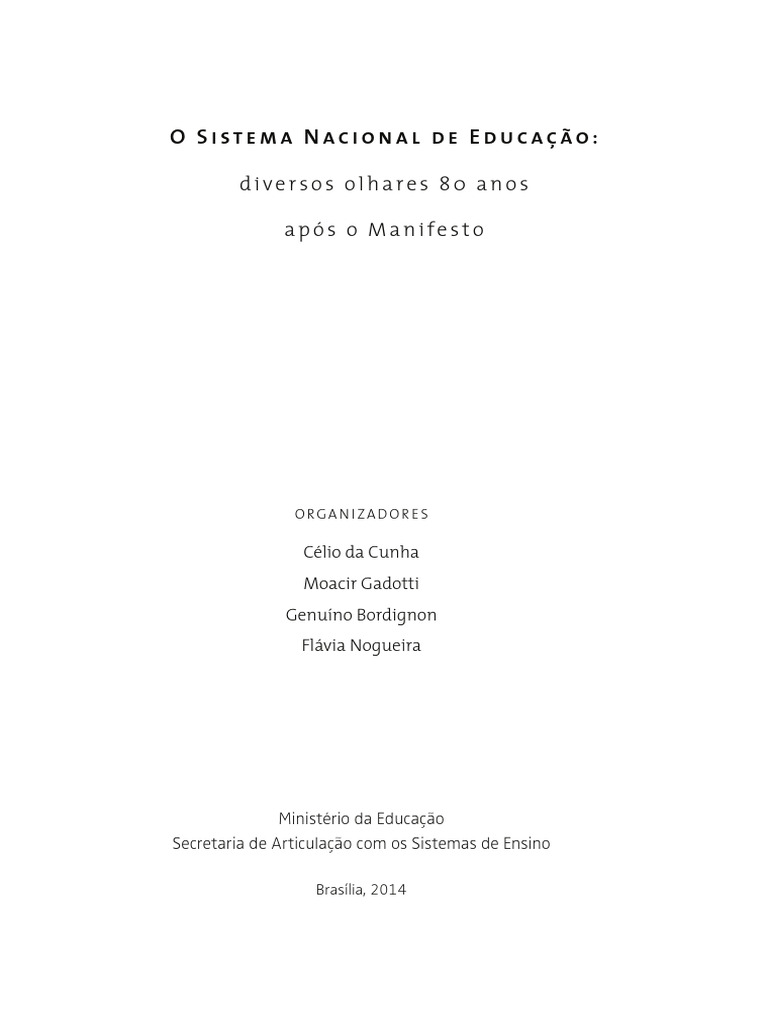 O Sistema Nacional de Educação:

diversos olhares 80 anos

após o Manifesto

ORGANIZADORES

Célio da Cunha

Moacir Gadotti

Genuíno Bordignon

Flávia Nogueira

Ministério da Educação
Secretaria de Articulação com os Sistemas de Ensino

Brasília, 2014